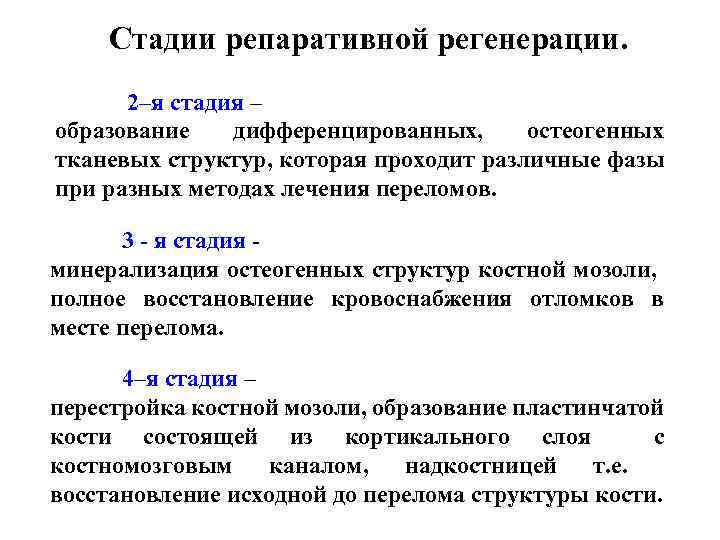 Стадии репаративной регенерации.

2–я стадия –
образование дифференцированных, остеогенных тканевых структур, которая проходит различные фазы при разных методах лечения переломов.

3 - я стадия -
минерализация остеогенных структур костной мозоли, полное восстановление кровоснабжения отломков в месте перелома.

4–я стадия –
перестройка костной мозоли, образование пластинчатой кости состоящей из кортикального слоя с костномозговым каналом, надкостницей т.е. восстановление исходной до перелома структуры кости.